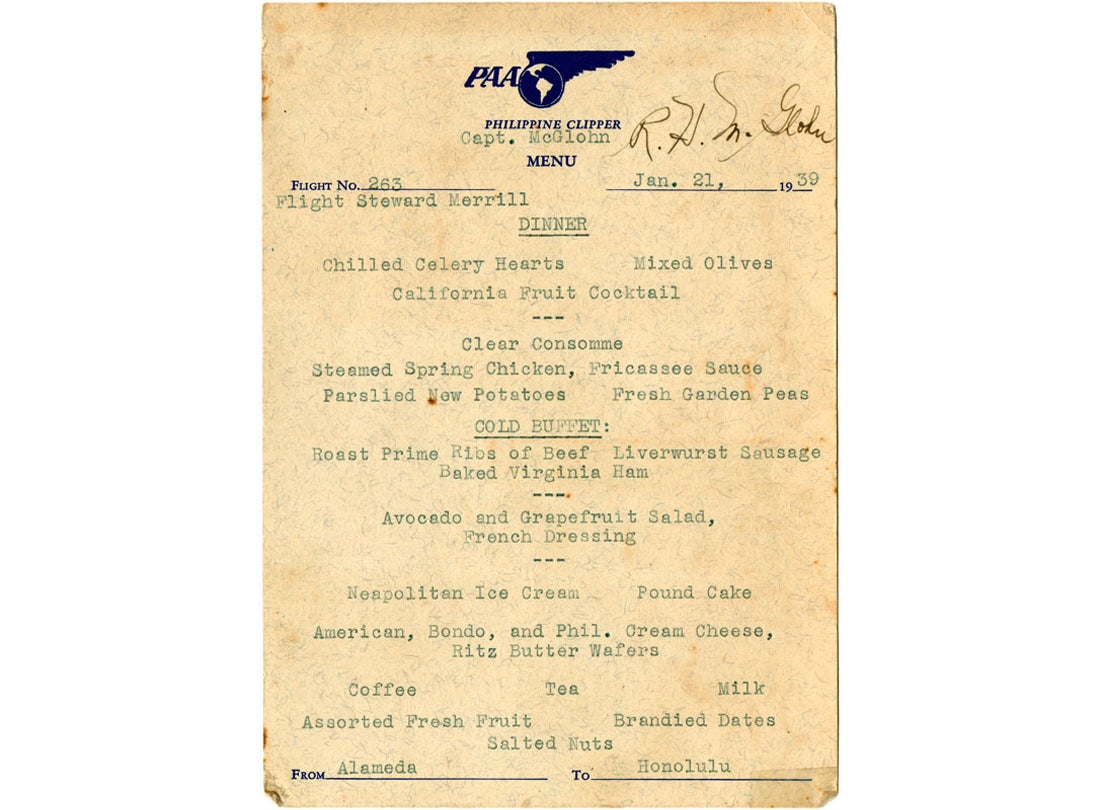 PAA

PHILIPPINE CLIPPER
Capt. McGlohn
R. H. McGlohn
MENU

FLIGHT NO. 263
Jan. 21, 1939
Flight Steward Merrill

DINNER

Chilled Celery Hearts    Mixed Olives
California Fruit Cocktail
---
Clear Consomme
Steamed Spring Chicken, Fricassee Sauce
Parslied New Potatoes    Fresh Garden Peas

COLD BUFFET:
Roast Prime Ribs of Beef    Liverwurst Sausage
Baked Virginia Ham
---
Avocado and Grapefruit Salad,
French Dressing
---
Neapolitan Ice Cream    Pound Cake

American, Bondo, and Phil. Cream Cheese,
Ritz Butter Wafers

Coffee    Tea    Milk
Assorted Fresh Fruit    Brandied Dates
Salted Nuts

FROM Alameda    TO Honolulu